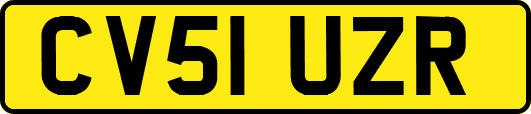 CV51 UZR